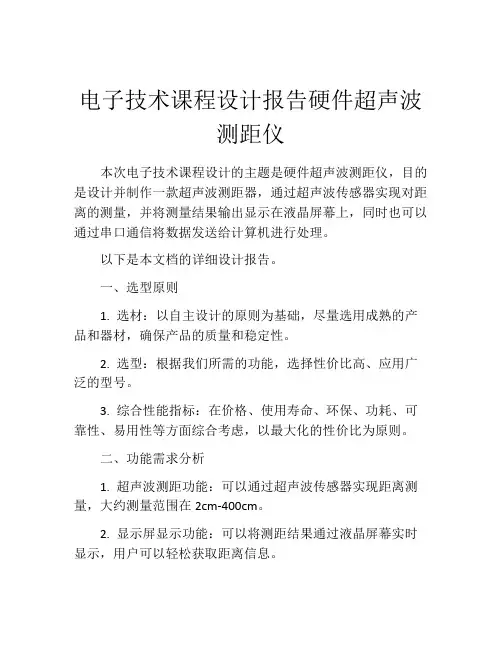 电子技术课程设计报告硬件超声波测距仪

本次电子技术课程设计的主题是硬件超声波测距仪，目的是设计并制作一款超声波测距器，通过超声波传感器实现对距离的测量，并将测量结果输出显示在液晶屏幕上，同时也可以通过串口通信将数据发送给计算机进行处理。

以下是本文档的详细设计报告。

一、选型原则

1. 选材：以自主设计的原则为基础，尽量选用成熟的产品和器材，确保产品的质量和稳定性。

2. 选型：根据我们所需的功能，选择性价比高、应用广泛的型号。

3. 综合性能指标：在价格、使用寿命、环保、功耗、可靠性、易用性等方面综合考虑，以最大化的性价比为原则。

二、功能需求分析

1. 超声波测距功能：可以通过超声波传感器实现距离测量，大约测量范围在 2cm-400cm。

2. 显示屏显示功能：可以将测距结果通过液晶屏幕实时显示，用户可以轻松获取距离信息。